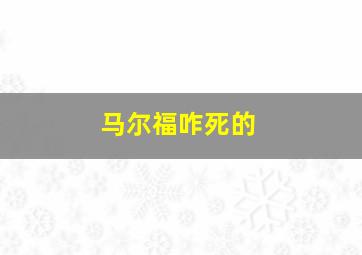 马尔福咋死的